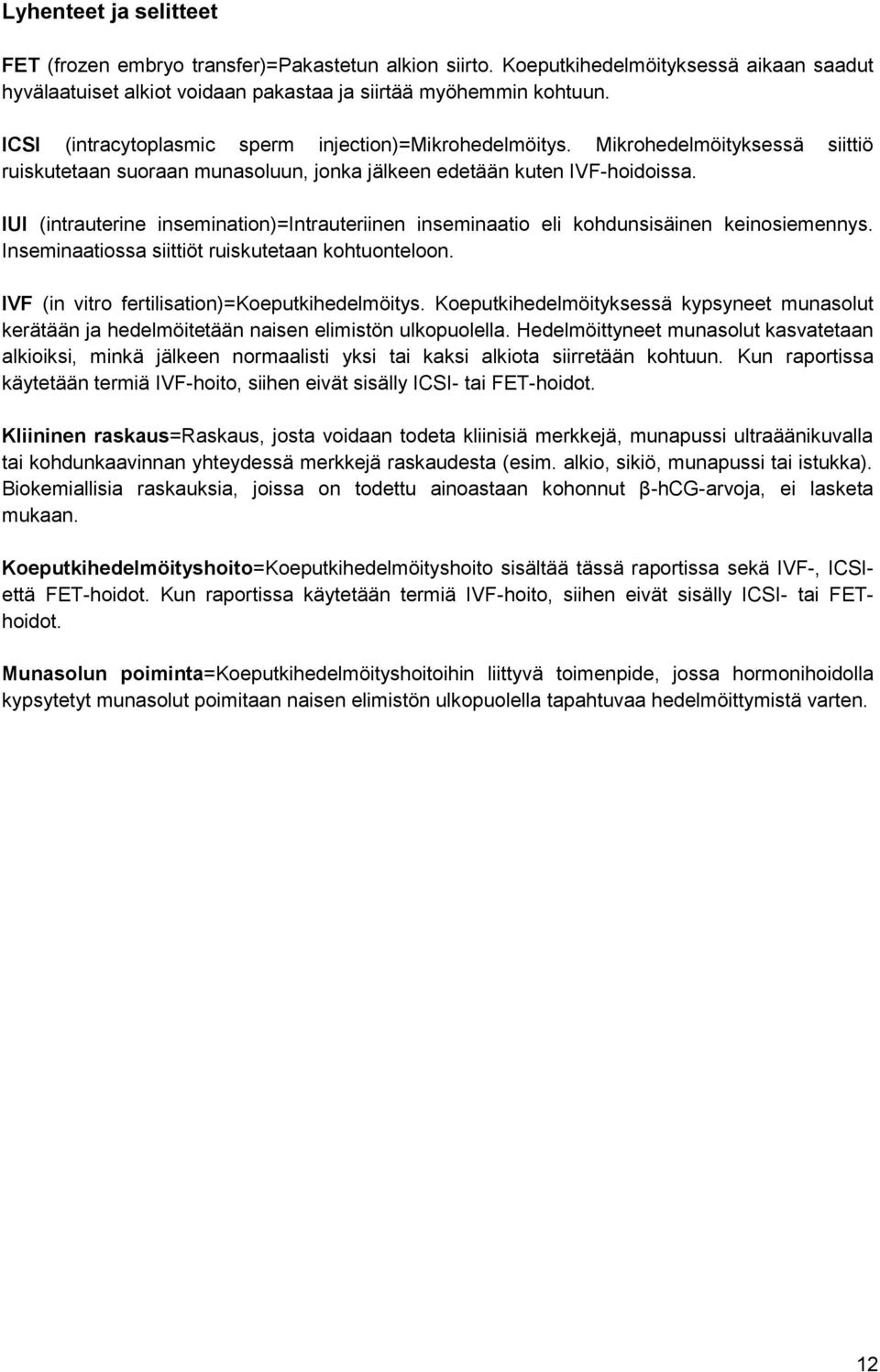 Lyhenteet ja selitteet

FET (frozen embryo transfer)=Pakastetun alkion siirto. Koeputkihedelmöityksessä aikaan saadut hyvälaatuiset alkiot voidaan pakastaa ja siirtää myöhemmin kohtuun.

ICSI (intracytoplasmic sperm injection)=Mikrohedelmöitys. Mikrohedelmöityksessä siittiö ruiskutetaan suoraan munasoluun, jonka jälkeen edetään kuten IVF-hoidoissa.

IUI (intrauterine insemination)=Intrauteriinen inseminaatio eli kohdunsisäinen keinosiemennys. Inseminaatiossa siittiöt ruiskutetaan kohtuonteloon.

IVF (in vitro fertilisation)=Koeputkihedelmöitys. Koeputkihedelmöityksessä kypsyneet munasolut kerätään ja hedelmöitetään naisen elimistön ulkopuolella. Hedelmöittyneet munasolut kasvatetaan alkioiksi, minkä jälkeen normaalisti yksi tai kaksi alkiota siirretään kohtuun. Kun raportissa käytetään termiä IVF-hoito, siihen eivät sisälly ICSI- tai FET-hoidot.

Kliininen raskaus=Raskaus, josta voidaan todeta kliinisiä merkkejä, munapussi ultraäänikuvalla tai kohdunkaavinnan yhteydessä merkkejä raskaudesta (esim. alkio, sikiö, munapussi tai istukka). Biokemiallisia raskauksia, joissa on todettu ainoastaan kohonnut β-hCG-arvoja, ei lasketa mukaan.

Koeputkihedelmöityshoito=Koeputkihedelmöityshoito sisältää tässä raportissa sekä IVF-, ICSI- että FET-hoidot. Kun raportissa käytetään termiä IVF-hoito, siihen eivät sisälly ICSI- tai FET-hoidot.

Munasolun poiminta=Koeputkihedelmöityshoitoihin liittyvä toimenpide, jossa hormonihoidolla kypsytetyt munasolut poimitaan naisen elimistön ulkopuolella tapahtuvaa hedelmöittymistä varten.

12